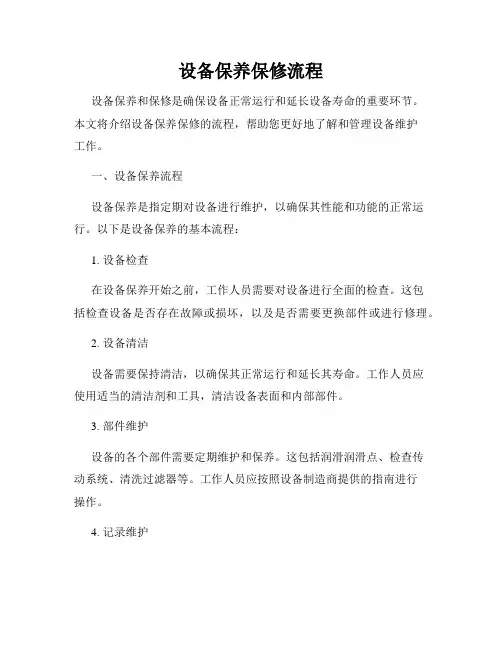 设备保养保修流程

设备保养和保修是确保设备正常运行和延长设备寿命的重要环节。本文将介绍设备保养保修的流程，帮助您更好地了解和管理设备维护工作。

一、设备保养流程

设备保养是指定期对设备进行维护，以确保其性能和功能的正常运行。以下是设备保养的基本流程：

1. 设备检查

在设备保养开始之前，工作人员需要对设备进行全面的检查。这包括检查设备是否存在故障或损坏，以及是否需要更换部件或进行修理。

2. 设备清洁

设备需要保持清洁，以确保其正常运行和延长其寿命。工作人员应使用适当的清洁剂和工具，清洁设备表面和内部部件。

3. 部件维护

设备的各个部件需要定期维护和保养。这包括润滑润滑点、检查传动系统、清洗过滤器等。工作人员应按照设备制造商提供的指南进行操作。

4. 记录维护